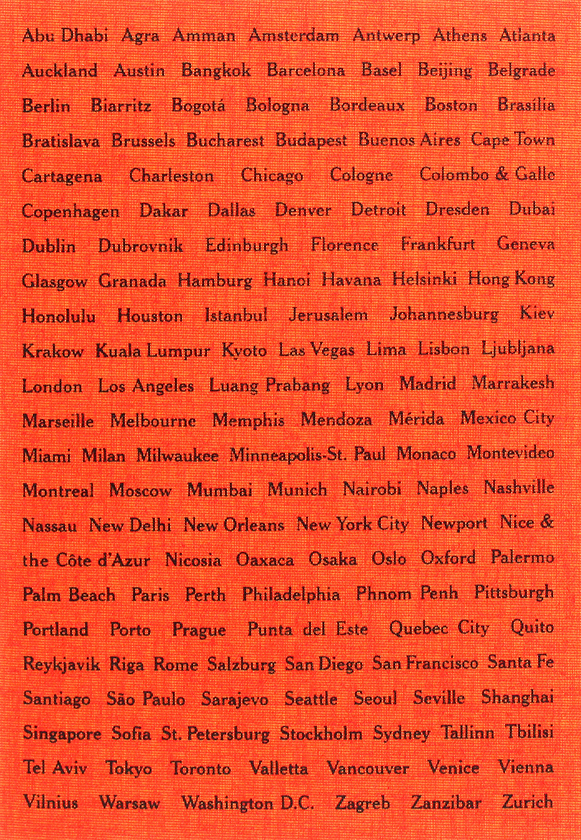 Abu Dhabi Agra Amman Amsterdam Antwerp Athens Atlanta Auckland Austin Bangkok Barcelona Basel Beijing Belgrade Berlin Biarritz Bogotá Bologna Bordeaux Boston Brasília Bratislava Brussels Bucharest Budapest Buenos Aires Cape Town Cartagena Charleston Chicago Cologne Colombo & Galle Copenhagen Dakar Dallas Denver Detroit Dresden Dubai Dublin Dubrovnik Edinburgh Florence Frankfurt Geneva Glasgow Granada Hamburg Hanoi Havana Helsinki Hong Kong Honolulu Houston Istanbul Jerusalem Johannesburg Kiev Krakow Kuala Lumpur Kyoto Las Vegas Lima Lisbon Ljubljana London Los Angeles Luang Prabang Lyon Madrid Marrakesh Marseille Melbourne Memphis Mendoza Mérida Mexico City Miami Milan Milwaukee Minneapolis-St. Paul Monaco Montevideo Montreal Moscow Mumbai Munich Nairobi Naples Nashville Nassau New Delhi New Orleans New York City Newport Nice & the Côte d'Azur Nicosia Oaxaca Osaka Oslo Oxford Palermo Palm Beach Paris Perth Philadelphia Phnom Penh Pittsburgh Portland Porto Prague Punta del Este Quebec City Quito Reykjavik Riga Rome Salzburg San Diego San Francisco Santa Fe Santiago São Paulo Sarajevo Seattle Seoul Seville Shanghai Singapore Sofia St. Petersburg Stockholm Sydney Tallinn Tbilisi Tel Aviv Tokyo Toronto Valletta Vancouver Venice Vienna Vilnius Warsaw Washington D.C. Zagreb Zanzibar Zurich